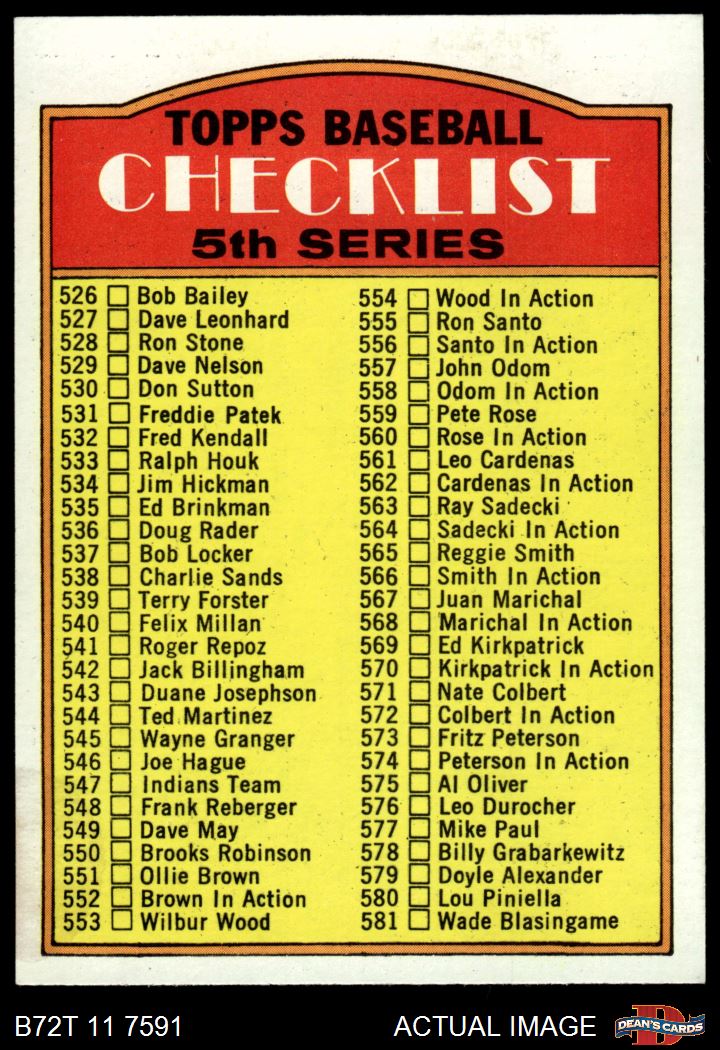 TOPPS BASEBALL
CHECKLIST
5th SERIES

526 ☐ Bob Bailey
527 ☐ Dave Leonhard
528 ☐ Ron Stone
529 ☐ Dave Nelson
530 ☐ Don Sutton
531 ☐ Freddie Patek
532 ☐ Fred Kendall
533 ☐ Ralph Houk
534 ☐ Jim Hickman
535 ☐ Ed Brinkman
536 ☐ Doug Rader
537 ☐ Bob Locker
538 ☐ Charlie Sands
539 ☐ Terry Forster
540 ☐ Felix Millan
541 ☐ Roger Repoz
542 ☐ Jack Billingham
543 ☐ Duane Josephson
544 ☐ Ted Martinez
545 ☐ Wayne Granger
546 ☐ Joe Hague
547 ☐ Indians Team
548 ☐ Frank Reberger
549 ☐ Dave May
550 ☐ Brooks Robinson
551 ☐ Ollie Brown
552 ☐ Brown In Action
553 ☐ Wilbur Wood

554 ☐ Wood In Action
555 ☐ Ron Santo
556 ☐ Santo In Action
557 ☐ John Odom
558 ☐ Odom In Action
559 ☐ Pete Rose
560 ☐ Rose In Action
561 ☐ Leo Cardenas
562 ☐ Cardenas In Action
563 ☐ Ray Sadecki
564 ☐ Sadecki In Action
565 ☐ Reggie Smith
566 ☐ Smith In Action
567 ☐ Juan Marichal
568 ☐ Marichal In Action
569 ☐ Ed Kirkpatrick
570 ☐ Kirkpatrick In Action
571 ☐ Nate Colbert
572 ☐ Colbert In Action
573 ☐ Fritz Peterson
574 ☐ Peterson In Action
575 ☐ Al Oliver
576 ☐ Leo Durocher
577 ☐ Mike Paul
578 ☐ Billy Grabarkewitz
579 ☐ Doyle Alexander
580 ☐ Lou Piniella
581 ☐ Wade Blasingame

B72T 11 7591
ACTUAL IMAGE
DEAN'S CARDS